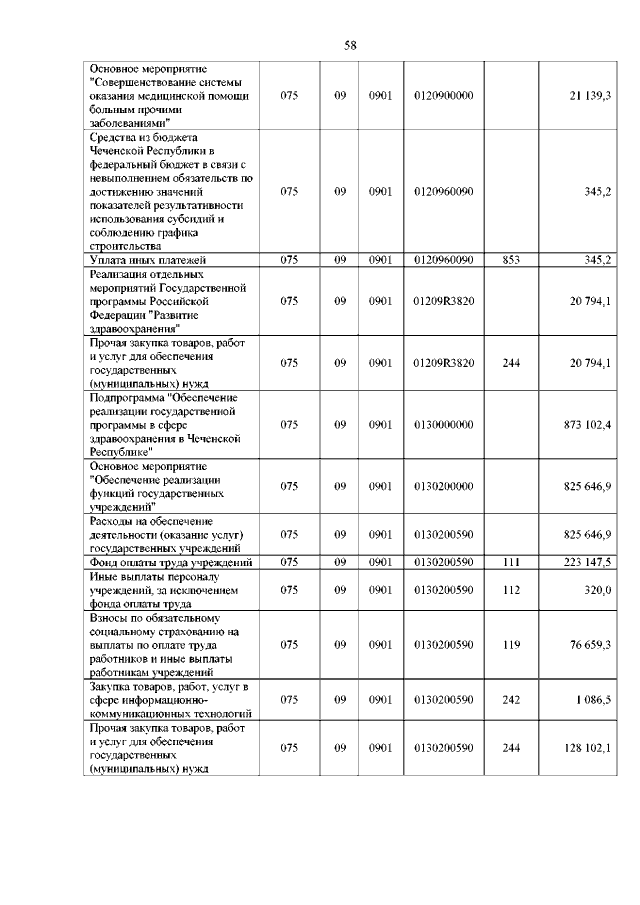 58

| | | | | | | |
|---|---|---|---|---|---|---|
| Основное мероприятие "Совершенствование системы оказания медицинской помощи больным прочими заболеваниями" | 075 | 09 | 0901 | 0120900000 | | 21 139,3 |
| Средства из бюджета Чеченской Республики в федеральный бюджет в связи с невыполнением обязательств по достижению значений показателей результативности использования субсидий и соблюдению графика строительства | 075 | 09 | 0901 | 0120960090 | | 345,2 |
| Уплата иных платежей | 075 | 09 | 0901 | 0120960090 | 853 | 345,2 |
| Реализация отдельных мероприятий Государственной программы Российской Федерации "Развитие здравоохранения" | 075 | 09 | 0901 | 01209R3820 | | 20 794,1 |
| Прочая закупка товаров, работ и услуг для обеспечения государственных (муниципальных) нужд | 075 | 09 | 0901 | 01209R3820 | 244 | 20 794,1 |
| Подпрограмма "Обеспечение реализации государственной программы в сфере здравоохранения в Чеченской Республике" | 075 | 09 | 0901 | 0130000000 | | 873 102,4 |
| Основное мероприятие "Обеспечение реализации функций государственных учреждений" | 075 | 09 | 0901 | 0130200000 | | 825 646,9 |
| Расходы на обеспечение деятельности (оказание услуг) государственных учреждений | 075 | 09 | 0901 | 0130200590 | | 825 646,9 |
| Фонд оплаты труда учреждений | 075 | 09 | 0901 | 0130200590 | 111 | 223 147,5 |
| Иные выплаты персоналу учреждений, за исключением фонда оплаты труда | 075 | 09 | 0901 | 0130200590 | 112 | 320,0 |
| Взносы по обязательному социальному страхованию на выплаты по оплате труда работников и иные выплаты работникам учреждений | 075 | 09 | 0901 | 0130200590 | 119 | 76 659,3 |
| Закупка товаров, работ, услуг в сфере информационно-коммуникационных технологий | 075 | 09 | 0901 | 0130200590 | 242 | 1 086,5 |
| Прочая закупка товаров, работ и услуг для обеспечения государственных (муниципальных) нужд | 075 | 09 | 0901 | 0130200590 | 244 | 128 102,1 |